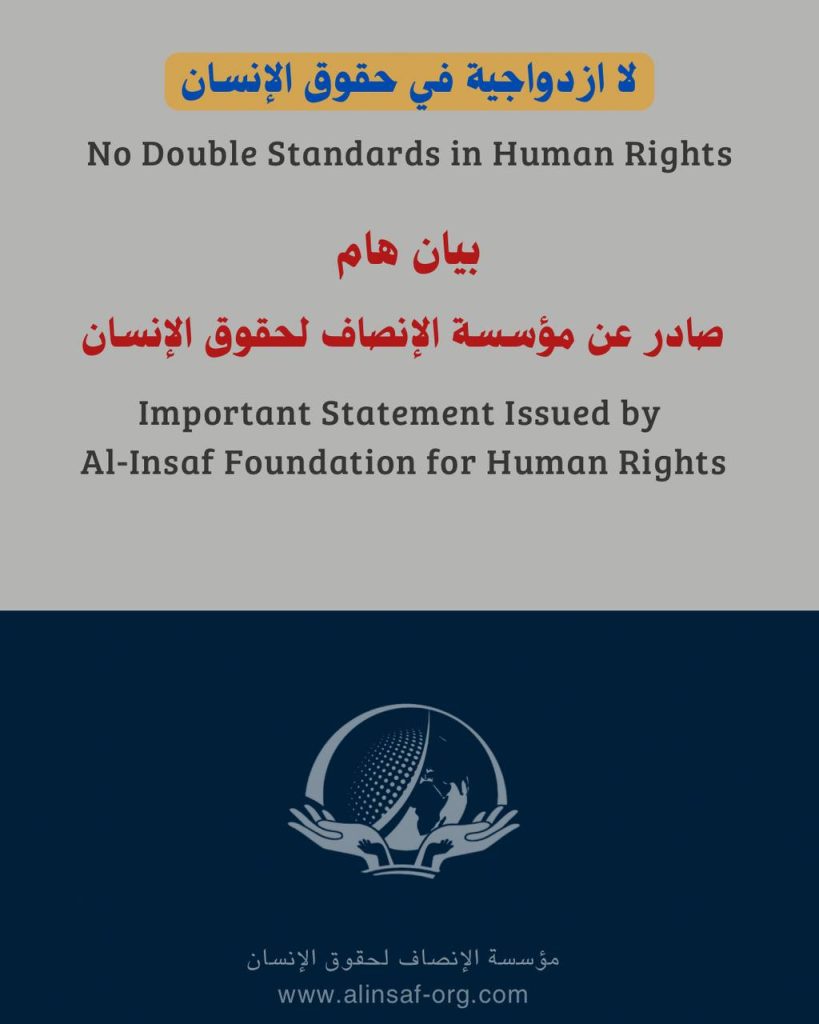 لا ازدواجية في حقوق الإنسان

No Double Standards in Human Rights

بيان هام

صادر عن مؤسسة الإنصاف لحقوق الإنسان

Important Statement Issued by Al-Insaf Foundation for Human Rights

مؤسسة الإنصاف لحقوق الإنسان

www.alinsaf-org.com